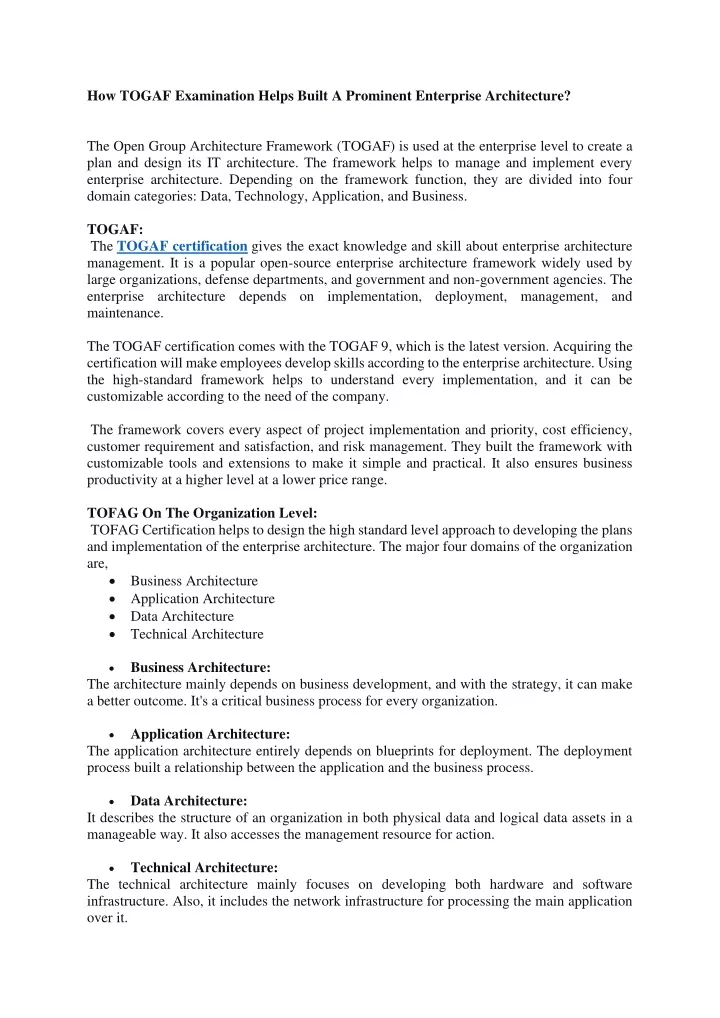 How TOGAF Examination Helps Built A Prominent Enterprise Architecture?

The Open Group Architecture Framework (TOGAF) is used at the enterprise level to create a plan and design its IT architecture. The framework helps to manage and implement every enterprise architecture. Depending on the framework function, they are divided into four domain categories: Data, Technology, Application, and Business.

TOGAF:
The TOGAF certification gives the exact knowledge and skill about enterprise architecture management. It is a popular open-source enterprise architecture framework widely used by large organizations, defense departments, and government and non-government agencies. The enterprise architecture depends on implementation, deployment, management, and maintenance.

The TOGAF certification comes with the TOGAF 9, which is the latest version. Acquiring the certification will make employees develop skills according to the enterprise architecture. Using the high-standard framework helps to understand every implementation, and it can be customizable according to the need of the company.

The framework covers every aspect of project implementation and priority, cost efficiency, customer requirement and satisfaction, and risk management. They built the framework with customizable tools and extensions to make it simple and practical. It also ensures business productivity at a higher level at a lower price range.

TOFAG On The Organization Level:
TOFAG Certification helps to design the high standard level approach to developing the plans and implementation of the enterprise architecture. The major four domains of the organization are,
• Business Architecture
• Application Architecture
• Data Architecture
• Technical Architecture

• Business Architecture:
The architecture mainly depends on business development, and with the strategy, it can make a better outcome. It's a critical business process for every organization.

• Application Architecture:
The application architecture entirely depends on blueprints for deployment. The deployment process built a relationship between the application and the business process.

• Data Architecture:
It describes the structure of an organization in both physical data and logical data assets in a manageable way. It also accesses the management resource for action.

• Technical Architecture:
The technical architecture mainly focuses on developing both hardware and software infrastructure. Also, it includes the network infrastructure for processing the main application over it.